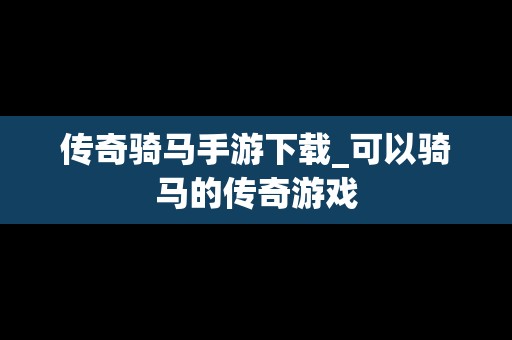 传奇骑马手游下载_可以骑马的传奇游戏